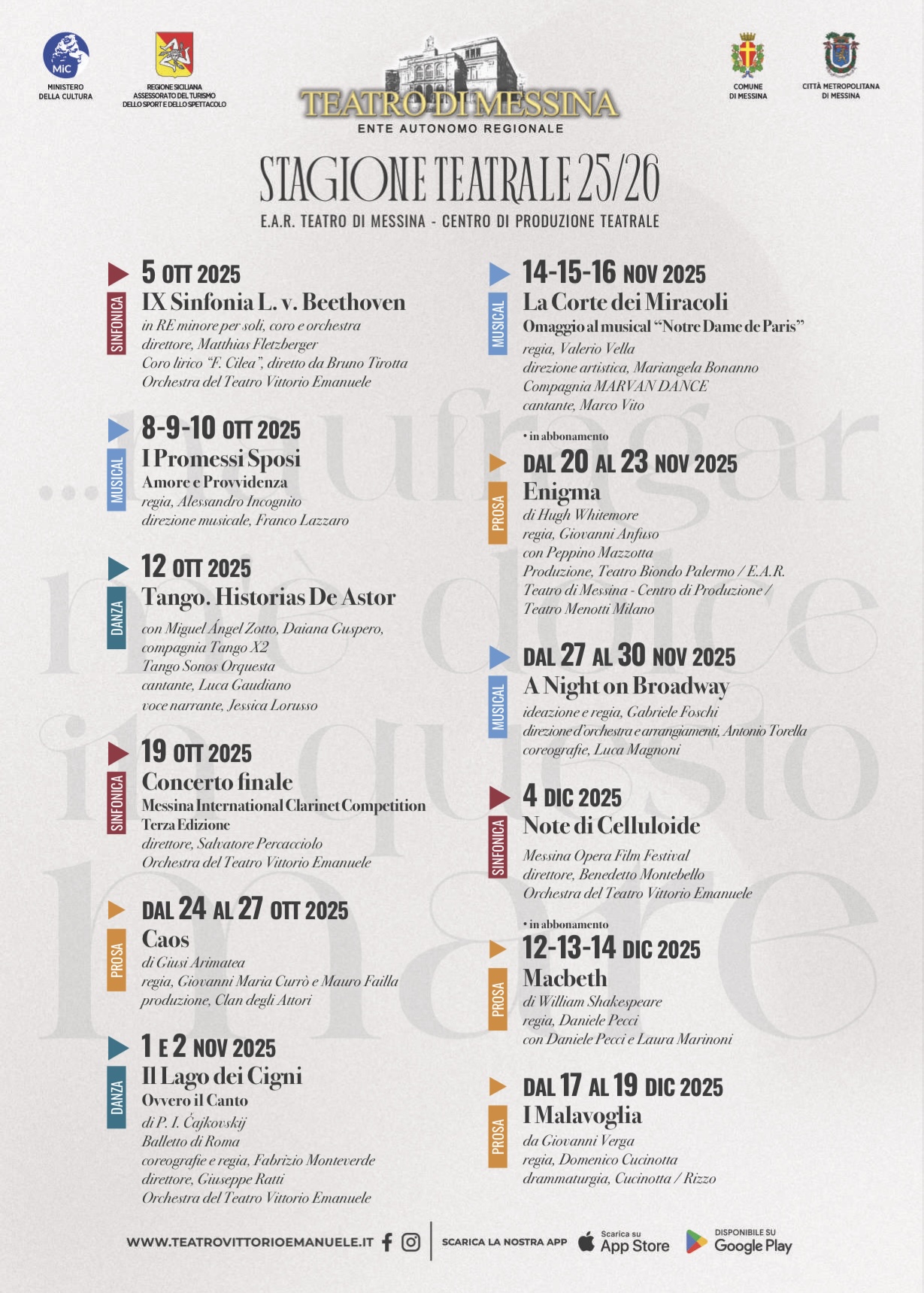 MiC
MINISTERO DELLA CULTURA

REGIONE SICILIANA
ASSESSORATO DEL TURISMO DELLO SPORT E DELLO SPETTACOLO

TEATRO DI MESSINA
ENTE AUTONOMO REGIONALE

COMUNE DI MESSINA

CITTÀ METROPOLITANA DI MESSINA

STAGIONE TEATRALE 25/26
E.A.R. TEATRO DI MESSINA - CENTRO DI PRODUZIONE TEATRALE

...naufragar m'è dolce in questo mare

SINFONICA
5 OTT 2025
IX Sinfonia L. v. Beethoven
in RE minore per soli, coro e orchestra
direttore, Matthias Fletzberger
Coro lirico "F. Cilea", diretto da Bruno Tirotta
Orchestra del Teatro Vittorio Emanuele

MUSICAL
8-9-10 OTT 2025
I Promessi Sposi
Amore e Provvidenza
regia, Alessandro Incognito
direzione musicale, Franco Lazzaro

DANZA
12 OTT 2025
Tango. Historias De Astor
con Miguel Ángel Zotto, Daiana Guspero, compagnia Tango X2
Tango Sonos Orquesta
cantante, Luca Gaudiano
voce narrante, Jessica Lorusso

SINFONICA
19 OTT 2025
Concerto finale
Messina International Clarinet Competition
Terza Edizione
direttore, Salvatore Percacciolo
Orchestra del Teatro Vittorio Emanuele

PROSA
DAL 24 AL 27 OTT 2025
Caos
di Giusi Arimatea
regia, Giovanni Maria Currò e Mauro Failla
produzione, Clan degli Attori

DANZA
1 E 2 NOV 2025
Il Lago dei Cigni
Ovvero il Canto
di P. I. Čajkovskij
Balletto di Roma
coreografie e regia, Fabrizio Monteverde
direttore, Giuseppe Ratti
Orchestra del Teatro Vittorio Emanuele

MUSICAL
14-15-16 NOV 2025
La Corte dei Miracoli
Omaggio al musical "Notre Dame de Paris"
regia, Valerio Vella
direzione artistica, Mariangela Bonanno
Compagnia MARVAN DANCE
cantante, Marco Vito

• in abbonamento
PROSA
DAL 20 AL 23 NOV 2025
Enigma
di Hugh Whitemore
regia, Giovanni Anfuso
con Peppino Mazzotta
Produzione, Teatro Biondo Palermo / E.A.R. Teatro di Messina - Centro di Produzione / Teatro Menotti Milano

MUSICAL
DAL 27 AL 30 NOV 2025
A Night on Broadway
ideazione e regia, Gabriele Foschi
direzione d'orchestra e arrangiamenti, Antonio Torella
coreografie, Luca Magnoni

SINFONICA
4 DIC 2025
Note di Celluloide
Messina Opera Film Festival
direttore, Benedetto Montebello
Orchestra del Teatro Vittorio Emanuele

• in abbonamento
PROSA
12-13-14 DIC 2025
Macbeth
di William Shakespeare
regia, Daniele Pecci
con Daniele Pecci e Laura Marinoni

PROSA
DAL 17 AL 19 DIC 2025
I Malavoglia
da Giovanni Verga
regia, Domenico Cucinotta
drammaturgia, Cucinotta / Rizzo

WWW.TEATROVITTORIOEMANUELE.IT
SCARICA LA NOSTRA APP
Scarica su App Store
DISPONIBILE SU Google Play